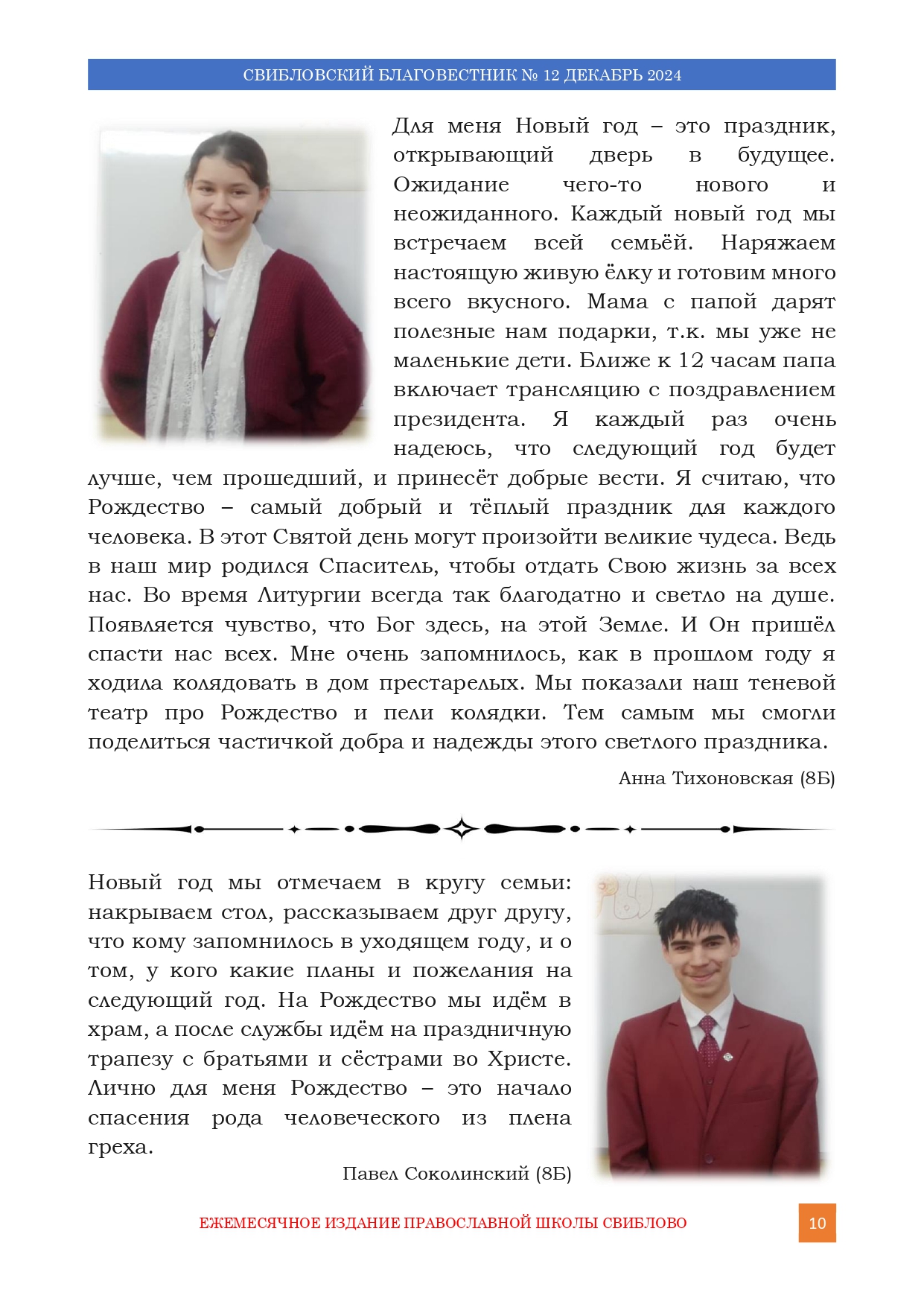 СВИБЛОВСКИЙ БЛАГОВЕСТНИК № 12 ДЕКАБРЬ 2024

Для меня Новый год – это праздник, открывающий дверь в будущее. Ожидание чего-то нового и неожиданного. Каждый новый год мы встречаем всей семьёй. Наряжаем настоящую живую ёлку и готовим много всего вкусного. Мама с папой дарят полезные нам подарки, т.к. мы уже не маленькие дети. Ближе к 12 часам папа включает трансляцию с поздравлением президента. Я каждый раз очень надеюсь, что следующий год будет лучше, чем прошедший, и принесёт добрые вести. Я считаю, что Рождество – самый добрый и тёплый праздник для каждого человека. В этот Святой день могут произойти великие чудеса. Ведь в наш мир родился Спаситель, чтобы отдать Свою жизнь за всех нас. Во время Литургии всегда так благодатно и светло на душе. Появляется чувство, что Бог здесь, на этой Земле. И Он пришёл спасти нас всех. Мне очень запомнилось, как в прошлом году я ходила колядовать в дом престарелых. Мы показали наш теневой театр про Рождество и пели колядки. Тем самым мы смогли поделиться частичкой добра и надежды этого светлого праздника.

Анна Тихоновская (8Б)

Новый год мы отмечаем в кругу семьи: накрываем стол, рассказываем друг другу, что кому запомнилось в уходящем году, и о том, у кого какие планы и пожелания на следующий год. На Рождество мы идём в храм, а после службы идём на праздничную трапезу с братьями и сёстрами во Христе. Лично для меня Рождество – это начало спасения рода человеческого из плена греха.

Павел Соколинский (8Б)

ЕЖЕМЕСЯЧНОЕ ИЗДАНИЕ ПРАВОСЛАВНОЙ ШКОЛЫ СВИБЛОВО

10